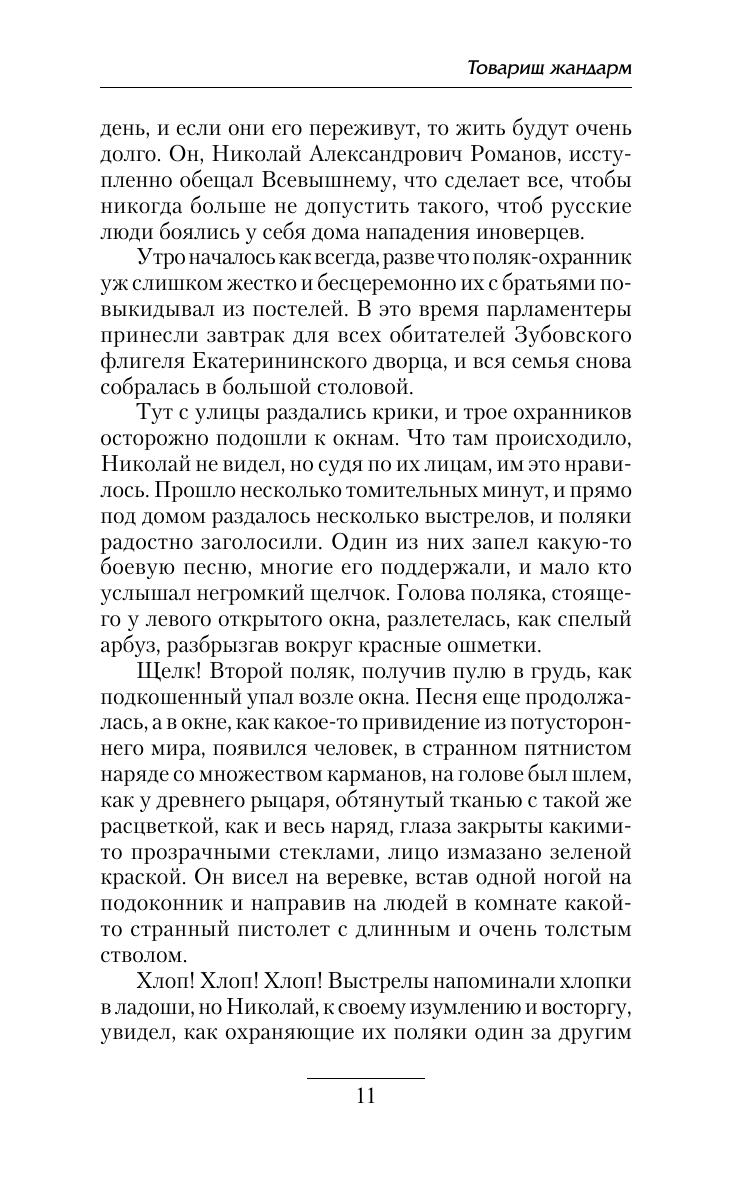 Товарищ жандарм

день, и если они его переживут, то жить будут очень долго. Он, Николай Александрович Романов, исступленно обещал Всевышнему, что сделает все, чтобы никогда больше не допустить такого, чтоб русские люди боялись у себя дома нападения иноверцев.

Утро началось как всегда, разве что поляк-охранник уж слишком жестко и бесцеремонно их с братьями повыкидывал из постелей. В это время парламентеры принесли завтрак для всех обитателей Зубовского флигеля Екатерининского дворца, и вся семья снова собралась в большой столовой.

Тут с улицы раздались крики, и трое охранников осторожно подошли к окнам. Что там происходило, Николай не видел, но судя по их лицам, им это нравилось. Прошло несколько томительных минут, и прямо под домом раздалось несколько выстрелов, и поляки радостно заголосили. Один из них запел какую-то боевую песню, многие его поддержали, и мало кто услышал негромкий щелчок. Голова поляка, стоящего у левого открытого окна, разлетелась, как спелый арбуз, разбрызгав вокруг красные ошметки.

Щелк! Второй поляк, получив пулю в грудь, как подкошенный упал возле окна. Песня еще продолжалась, а в окне, как какое-то привидение из потустороннего мира, появился человек, в странном пятнистом наряде со множеством карманов, на голове был шлем, как у древнего рыцаря, обтянутый тканью с такой же расцветкой, как и весь наряд, глаза закрыты какими-то прозрачными стеклами, лицо измазано зеленой краской. Он висел на веревке, встав одной ногой на подоконник и направив на людей в комнате какой-то странный пистолет с длинным и очень толстым стволом.

Хлоп! Хлоп! Хлоп! Выстрелы напоминали хлопки в ладоши, но Николай, к своему изумлению и восторгу, увидел, как охраняющие их поляки один за другим

11